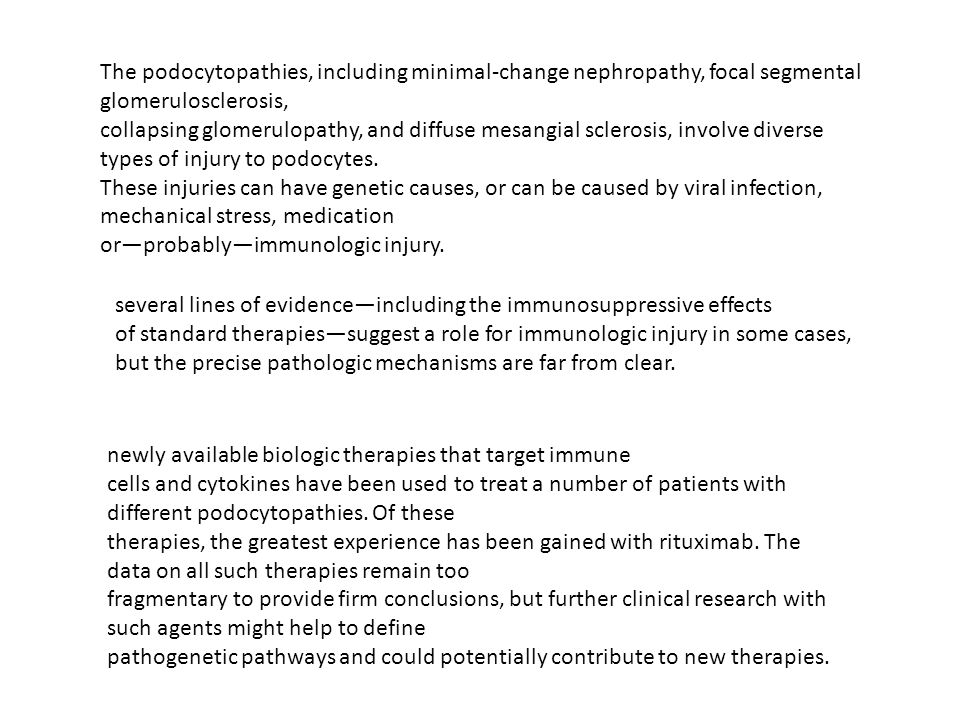 The podocytopathies, including minimal-change nephropathy, focal segmental glomerulosclerosis,
collapsing glomerulopathy, and diffuse mesangial sclerosis, involve diverse types of injury to podocytes.
These injuries can have genetic causes, or can be caused by viral infection, mechanical stress, medication
or—probably—immunologic injury.

several lines of evidence—including the immunosuppressive effects of standard therapies—suggest a role for immunologic injury in some cases, but the precise pathologic mechanisms are far from clear.

newly available biologic therapies that target immune cells and cytokines have been used to treat a number of patients with different podocytopathies. Of these therapies, the greatest experience has been gained with rituximab. The data on all such therapies remain too fragmentary to provide firm conclusions, but further clinical research with such agents might help to define pathogenetic pathways and could potentially contribute to new therapies.